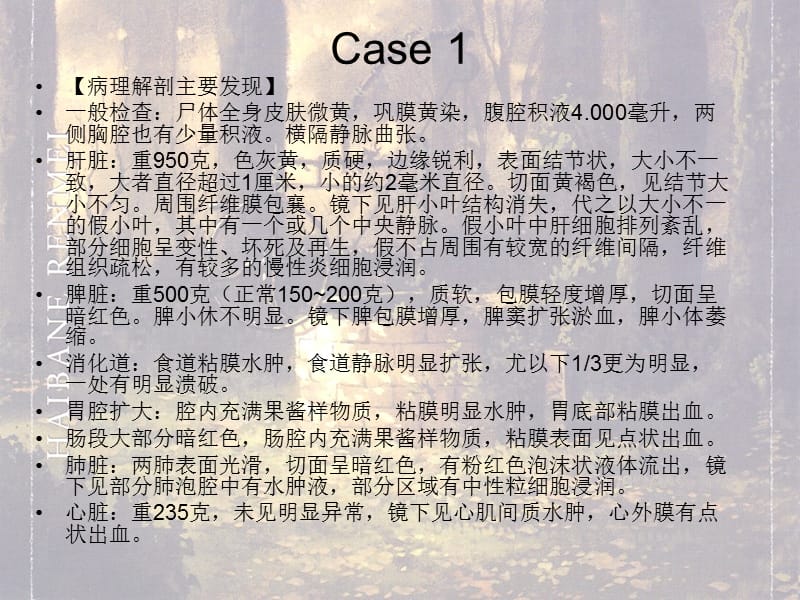 Case 1

• 【病理解剖主要发现】
• 一般检查：尸体全身皮肤微黄，巩膜黄染，腹腔积液4.000毫升，两侧胸腔也有少量积液。横隔静脉曲张。
• 肝脏：重950克，色灰黄，质硬，边缘锐利，表面结节状，大小不一致，大者直径超过1厘米，小的约2毫米直径。切面黄褐色，见结节大小不匀。周围纤维膜包裹。镜下见肝小叶结构消失，代之以大小不一的假小叶，其中有一个或几个中央静脉。假小叶中肝细胞排列紊乱，部分细胞呈变性、坏死及再生，假不占周围有较宽的纤维间隔，纤维组织疏松，有较多的慢性炎细胞浸润。
• 脾脏：重500克（正常150~200克），质软，包膜轻度增厚，切面呈暗红色。脾小休不明显。镜下脾包膜增厚，脾窦扩张淤血，脾小体萎缩。
• 消化道：食道粘膜水肿，食道静脉明显扩张，尤以下1/3更为明显，一处有明显溃破。
• 胃腔扩大：腔内充满果酱样物质，粘膜明显水肿，胃底部粘膜出血。
• 肠段大部分暗红色，肠腔内充满果酱样物质，粘膜表面见点状出血。
• 肺脏：两肺表面光滑，切面呈暗红色，有粉红色泡沫状液体流出，镜下见部分肺泡腔中有水肿液，部分区域有中性粒细胞浸润。
• 心脏：重235克，未见明显异常，镜下见心肌间质水肿，心外膜有点状出血。

HAIBANE RENMEI